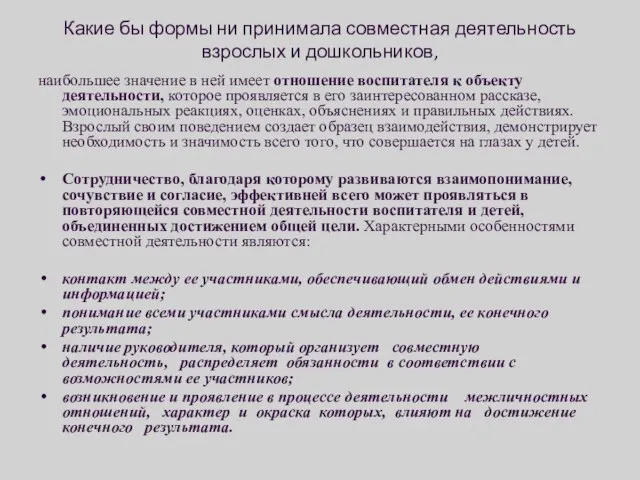 Какие бы формы ни принимала совместная деятельность взрослых и дошкольников,

наибольшее значение в ней имеет отношение воспитателя к объекту деятельности, которое проявляется в его заинтересованном рассказе, эмоциональных реакциях, оценках, объяснениях и правильных действиях. Взрослый своим поведением создает образец взаимодействия, демонстрирует необходимость и значимость всего того, что совершается на глазах у детей.

• Сотрудничество, благодаря которому развиваются взаимопонимание, сочувствие и согласие, эффективней всего может проявляться в повторяющейся совместной деятельности воспитателя и детей, объединенных достижением общей цели. Характерными особенностями совместной деятельности являются:

• контакт между ее участниками, обеспечивающий обмен действиями и информацией;
• понимание всеми участниками смысла деятельности, ее конечного результата;
• наличие руководителя, который организует совместную деятельность, распределяет обязанности в соответствии с возможностями ее участников;
• возникновение и проявление в процессе деятельности межличностных отношений, характер и окраска которых, влияют на достижение конечного результата.